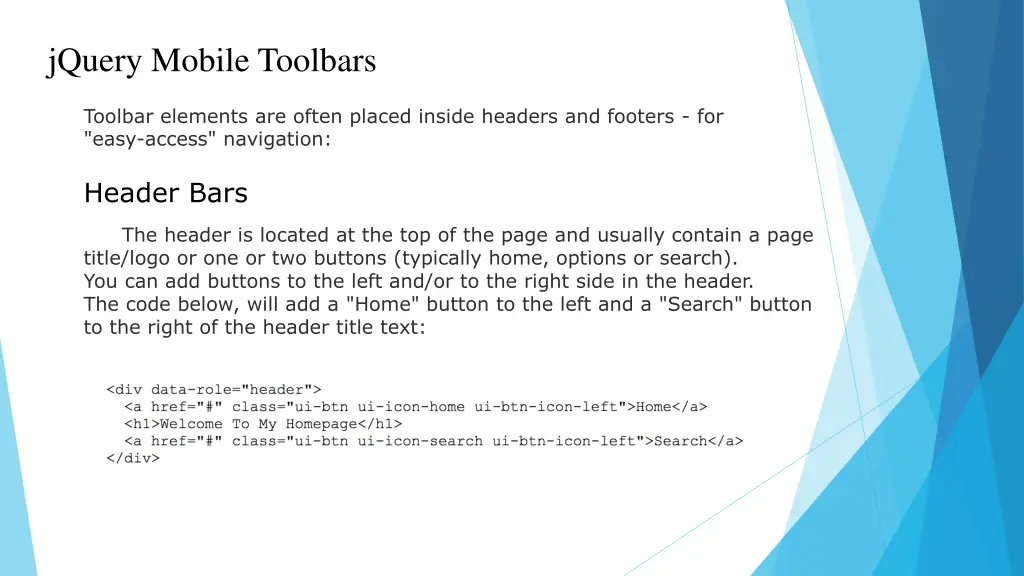 jQuery Mobile Toolbars

Toolbar elements are often placed inside headers and footers - for "easy-access" navigation:

Header Bars

The header is located at the top of the page and usually contain a page title/logo or one or two buttons (typically home, options or search).
You can add buttons to the left and/or to the right side in the header.
The code below, will add a "Home" button to the left and a "Search" button to the right of the header title text:

<div data-role="header">
<a href="#" class="ui-btn ui-icon-home ui-btn-icon-left">Home</a>
<h1>Welcome To My Homepage</h1>
<a href="#" class="ui-btn ui-icon-search ui-btn-icon-left">Search</a>
</div>